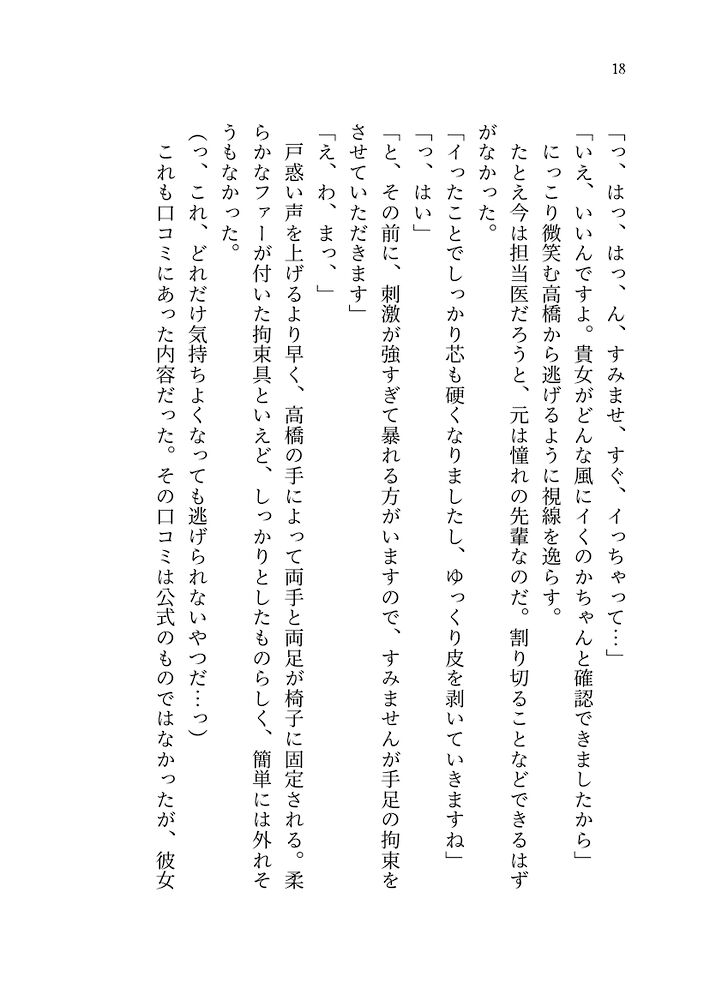 18

「っ、はっ、はっ、ん、すみませ、すぐ、イっちゃって…」

「いえ、いいんですよ。貴女がどんな風にイくのかちゃんと確認できましたから」

にっこり微笑む高橋から逃げるように視線を逸らす。

たとえ今は担当医だろうと、元は憧れの先輩なのだ。割り切ることなどできるはずがなかった。

「イったことでしっかり芯も硬くなりましたし、ゆっくり皮を剥いていきますね」

「っ、はい」

「と、その前に、刺激が強すぎて暴れる方がいますので、すみませんが手足の拘束をさせていただきます」

「え、わ、まっ、」

戸惑い声を上げるより早く、高橋の手によって両手と両足が椅子に固定される。柔らかなファーが付いた拘束具といえど、しっかりとしたものらしく、簡単には外れそうもなかった。

（っ、これ、どれだけ気持ちよくなっても逃げられないやつだ…っ）

これも口コミにあった内容だった。その口コミは公式のものではなかったが、彼女